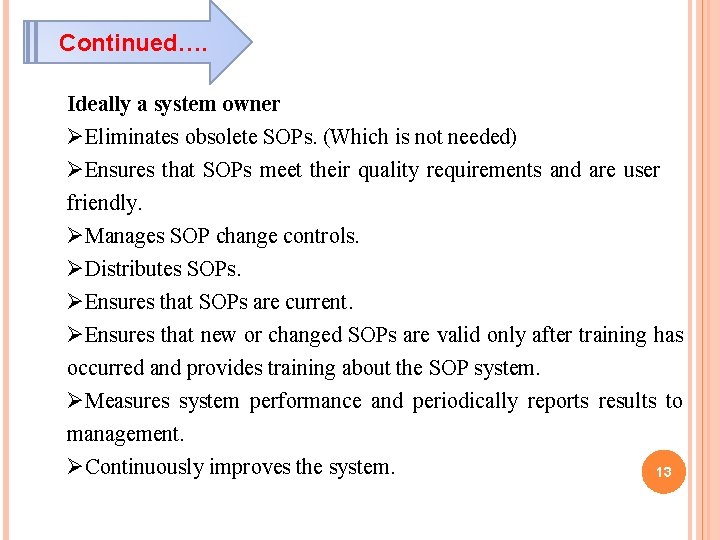 Continued….

Ideally a system owner

➢Eliminates obsolete SOPs. (Which is not needed)

➢Ensures that SOPs meet their quality requirements and are user friendly.

➢Manages SOP change controls.

➢Distributes SOPs.

➢Ensures that SOPs are current.

➢Ensures that new or changed SOPs are valid only after training has occurred and provides training about the SOP system.

➢Measures system performance and periodically reports results to management.

➢Continuously improves the system.

13